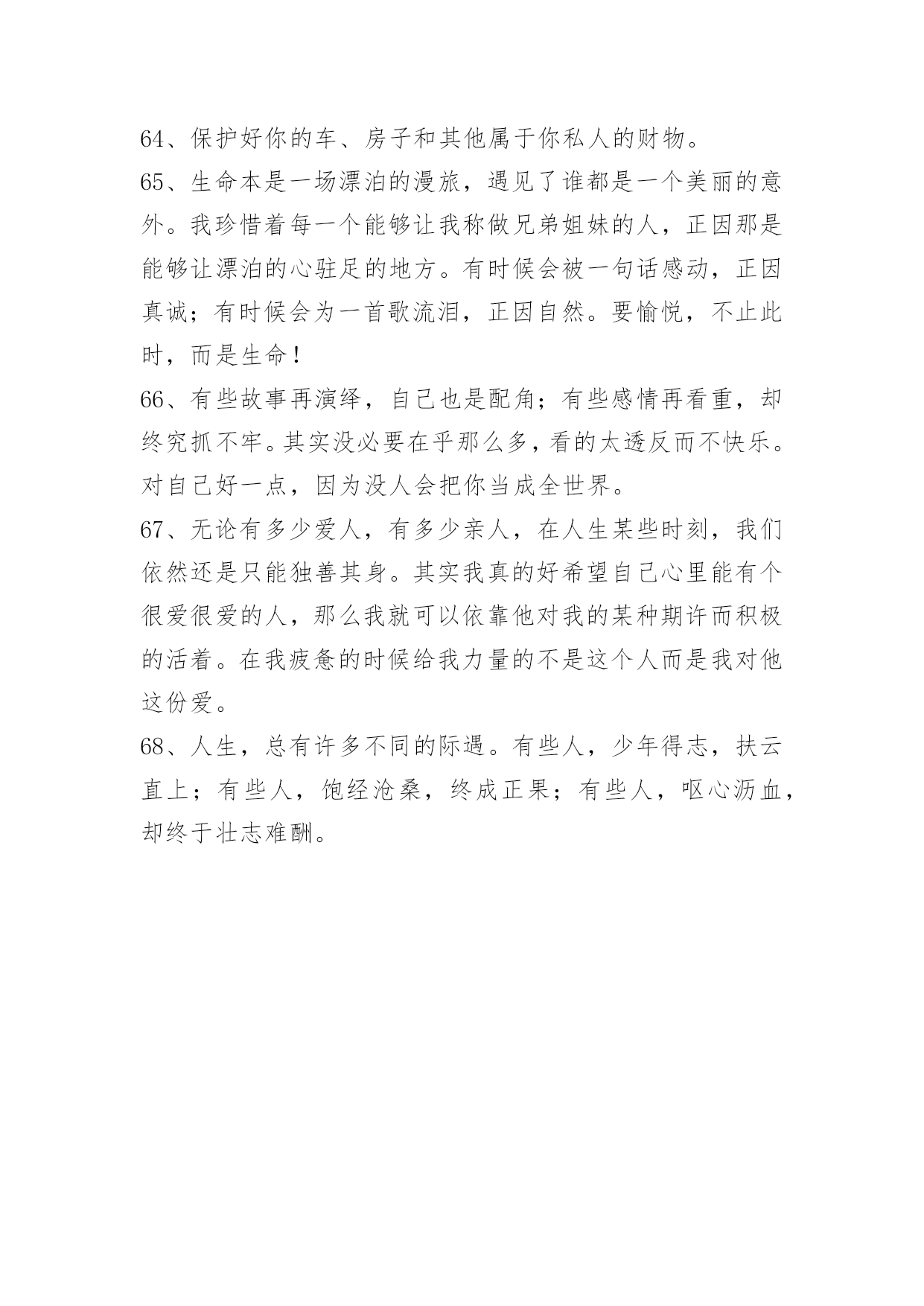 64、保护好你的车、房子和其他属于你私人的财物。

65、生命本是一场漂泊的漫旅，遇见了谁都是一个美丽的意外。我珍惜着每一个能够让我称做兄弟姐妹的人，正因那是能够让漂泊的心驻足的地方。有时候会被一句话感动，正因真诚；有时候会为一首歌流泪，正因自然。要愉悦，不止此时，而是生命！

66、有些故事再演绎，自己也是配角；有些感情再看重，却终究抓不牢。其实没必要在乎那么多，看的太透反而不快乐。对自己好一点，因为没人会把你当成全世界。

67、无论有多少爱人，有多少亲人，在人生某些时刻，我们依然还是只能独善其身。其实我真的好希望自己心里能有个很爱很爱的人，那么我就可以依靠他对我的某种期许而积极的活着。在我疲惫的时候给我力量的不是这个人而是我对他这份爱。

68、人生，总有许多不同的际遇。有些人，少年得志，扶云直上；有些人，饱经沧桑，终成正果；有些人，呕心沥血，却终于壮志难酬。